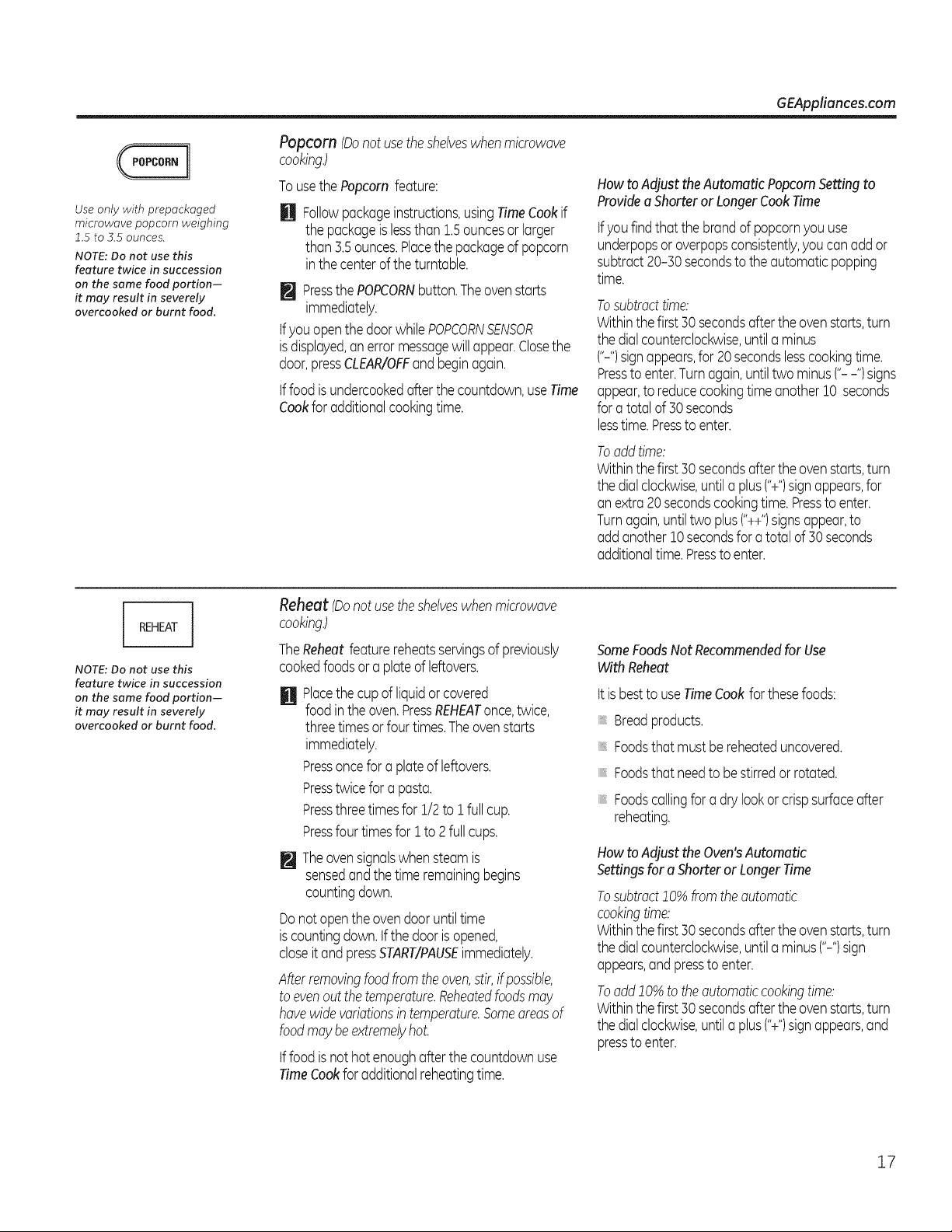 GEAppliances.com

POPCORN

Use only with prepackaged microwave popcorn weighing 1.5 to 3.5 ounces.

NOTE: Do not use this feature twice in succession on the same food portion— it may result in severely overcooked or burnt food.

Popcorn (Do not use the shelves when microwave cooking.)

To use the Popcorn feature:

1 Follow package instructions, using Time Cook if the package is less than 1.5 ounces or larger than 3.5 ounces. Place the package of popcorn in the center of the turntable.

2 Press the POPCORN button. The oven starts immediately.

If you open the door while POPCORN SENSOR is displayed, an error message will appear. Close the door, press CLEAR/OFF and begin again.

If food is undercooked after the countdown, use Time Cook for additional cooking time.

How to Adjust the Automatic Popcorn Setting to Provide a Shorter or Longer Cook Time

If you find that the brand of popcorn you use underpops or overpops consistently, you can add or subtract 20-30 seconds to the automatic popping time.

To subtract time:
Within the first 30 seconds after the oven starts, turn the dial counterclockwise, until a minus ("-") sign appears, for 20 seconds less cooking time. Press to enter. Turn again, until two minus ("- -") signs appear, to reduce cooking time another 10 seconds for a total of 30 seconds less time. Press to enter.

To add time:
Within the first 30 seconds after the oven starts, turn the dial clockwise, until a plus ("+") sign appears, for an extra 20 seconds cooking time. Press to enter. Turn again, until two plus ("++") signs appear, to add another 10 seconds for a total of 30 seconds additional time. Press to enter.

REHEAT

NOTE: Do not use this feature twice in succession on the same food portion— it may result in severely overcooked or burnt food.

Reheat (Do not use the shelves when microwave cooking.)

The Reheat feature reheats servings of previously cooked foods or a plate of leftovers.

1 Place the cup of liquid or covered food in the oven. Press REHEAT once, twice, three times or four times. The oven starts immediately.

Press once for a plate of leftovers.

Press twice for a pasta.

Press three times for 1/2 to 1 full cup.

Press four times for 1 to 2 full cups.

2 The oven signals when steam is sensed and the time remaining begins counting down.

Do not open the oven door until time is counting down. If the door is opened, close it and press START/PAUSE immediately.

After removing food from the oven, stir, if possible, to even out the temperature. Reheated foods may have wide variations in temperature. Some areas of food may be extremely hot.

If food is not hot enough after the countdown use Time Cook for additional reheating time.

Some Foods Not Recommended for Use With Reheat

It is best to use Time Cook for these foods:

• Bread products.

• Foods that must be reheated uncovered.

• Foods that need to be stirred or rotated.

• Foods calling for a dry look or crisp surface after reheating.

How to Adjust the Oven's Automatic Settings for a Shorter or Longer Time

To subtract 10% from the automatic cooking time:
Within the first 30 seconds after the oven starts, turn the dial counterclockwise, until a minus ("-") sign appears, and press to enter.

To add 10% to the automatic cooking time:
Within the first 30 seconds after the oven starts, turn the dial clockwise, until a plus ("+") sign appears, and press to enter.

17